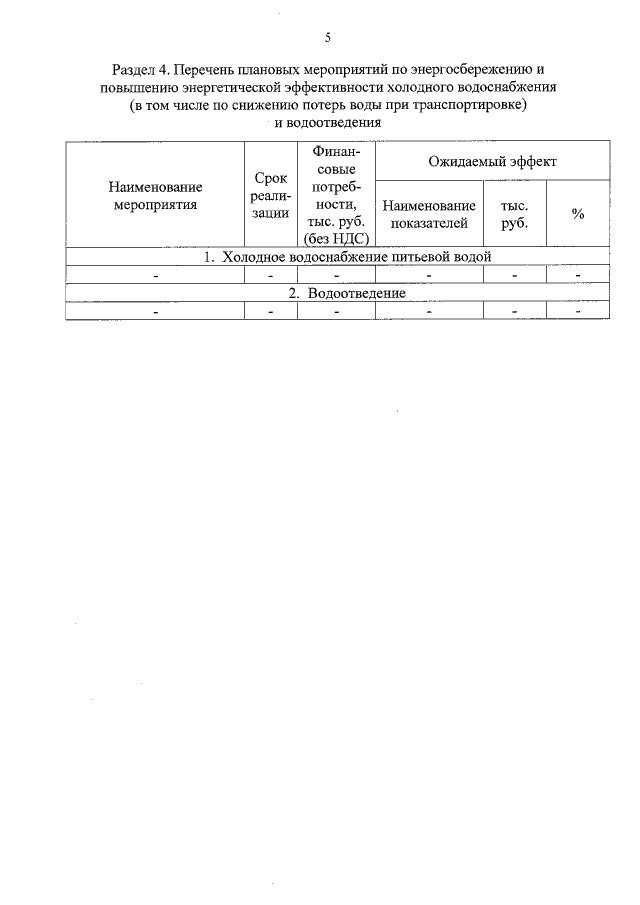 5

Раздел 4. Перечень плановых мероприятий по энергосбережению и повышению энергетической эффективности холодного водоснабжения (в том числе по снижению потерь воды при транспортировке) и водоотведения

| Наименование мероприятия | Срок реализации | Финансовые потребности, тыс. руб. (без НДС) | Ожидаемый эффект: Наименование показателей | Ожидаемый эффект: тыс. руб. | Ожидаемый эффект: % |
|---|---|---|---|---|---|
| 1. Холодное водоснабжение питьевой водой | | | | | |
| - | - | - | - | - | - |
| 2. Водоотведение | | | | | |
| - | - | - | - | - | - |